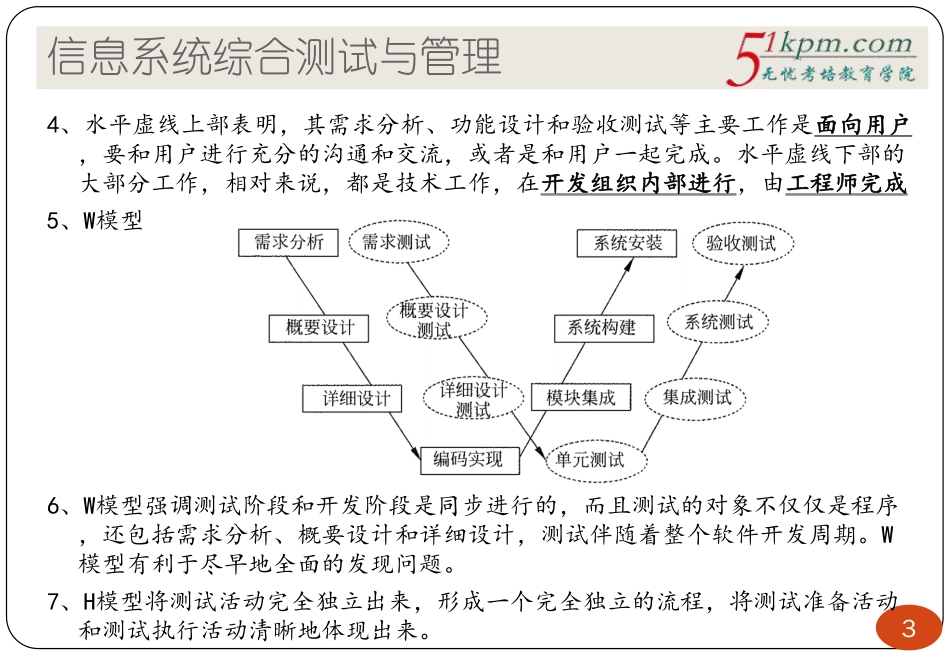 信息系统综合测试与管理

51kpm.com
无忧考培教育学院

4、水平虚线上部表明，其需求分析、功能设计和验收测试等主要工作是面向用户，要和用户进行充分的沟通和交流，或者是和用户一起完成。水平虚线下部的大部分工作，相对来说，都是技术工作，在开发组织内部进行，由工程师完成

5、W模型

需求分析
需求测试
系统安装
验收测试
概要设计
概要设计测试
系统构建
系统测试
详细设计
详细设计测试
模块集成
集成测试
编码实现
单元测试

6、W模型强调测试阶段和开发阶段是同步进行的，而且测试的对象不仅仅是程序，还包括需求分析、概要设计和详细设计，测试伴随着整个软件开发周期。W模型有利于尽早地全面的发现问题。

7、H模型将测试活动完全独立出来，形成一个完全独立的流程，将测试准备活动和测试执行活动清晰地体现出来。

3